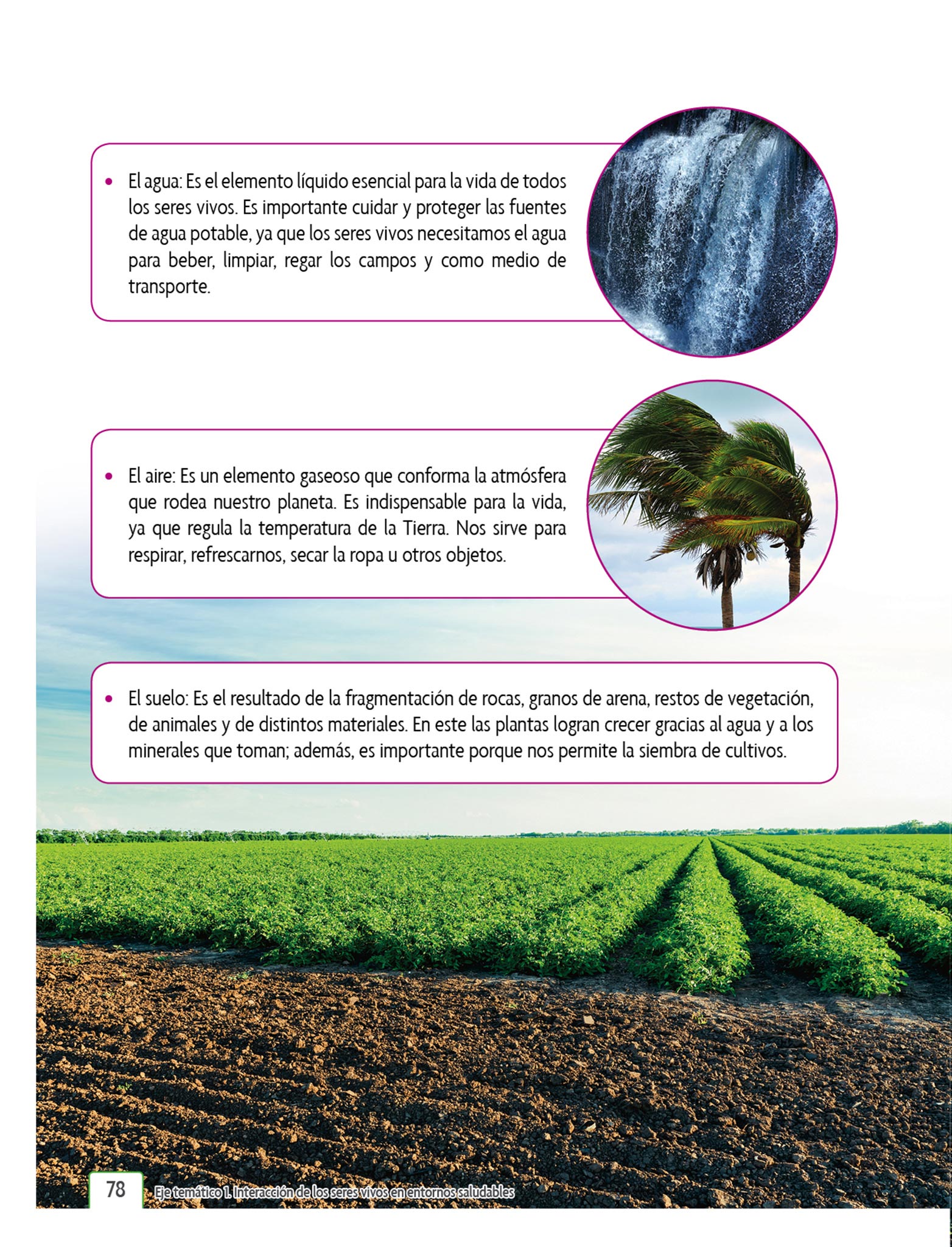 • El agua: Es el elemento líquido esencial para la vida de todos los seres vivos. Es importante cuidar y proteger las fuentes de agua potable, ya que los seres vivos necesitamos el agua para beber, limpiar, regar los campos y como medio de transporte.

• El aire: Es un elemento gaseoso que conforma la atmósfera que rodea nuestro planeta. Es indispensable para la vida, ya que regula la temperatura de la Tierra. Nos sirve para respirar, refrescarnos, secar la ropa u otros objetos.

• El suelo: Es el resultado de la fragmentación de rocas, granos de arena, restos de vegetación, de animales y de distintos materiales. En este las plantas logran crecer gracias al agua y a los minerales que toman; además, es importante porque nos permite la siembra de cultivos.

78 Eje temático 1. Interacción de los seres vivos en entornos saludables